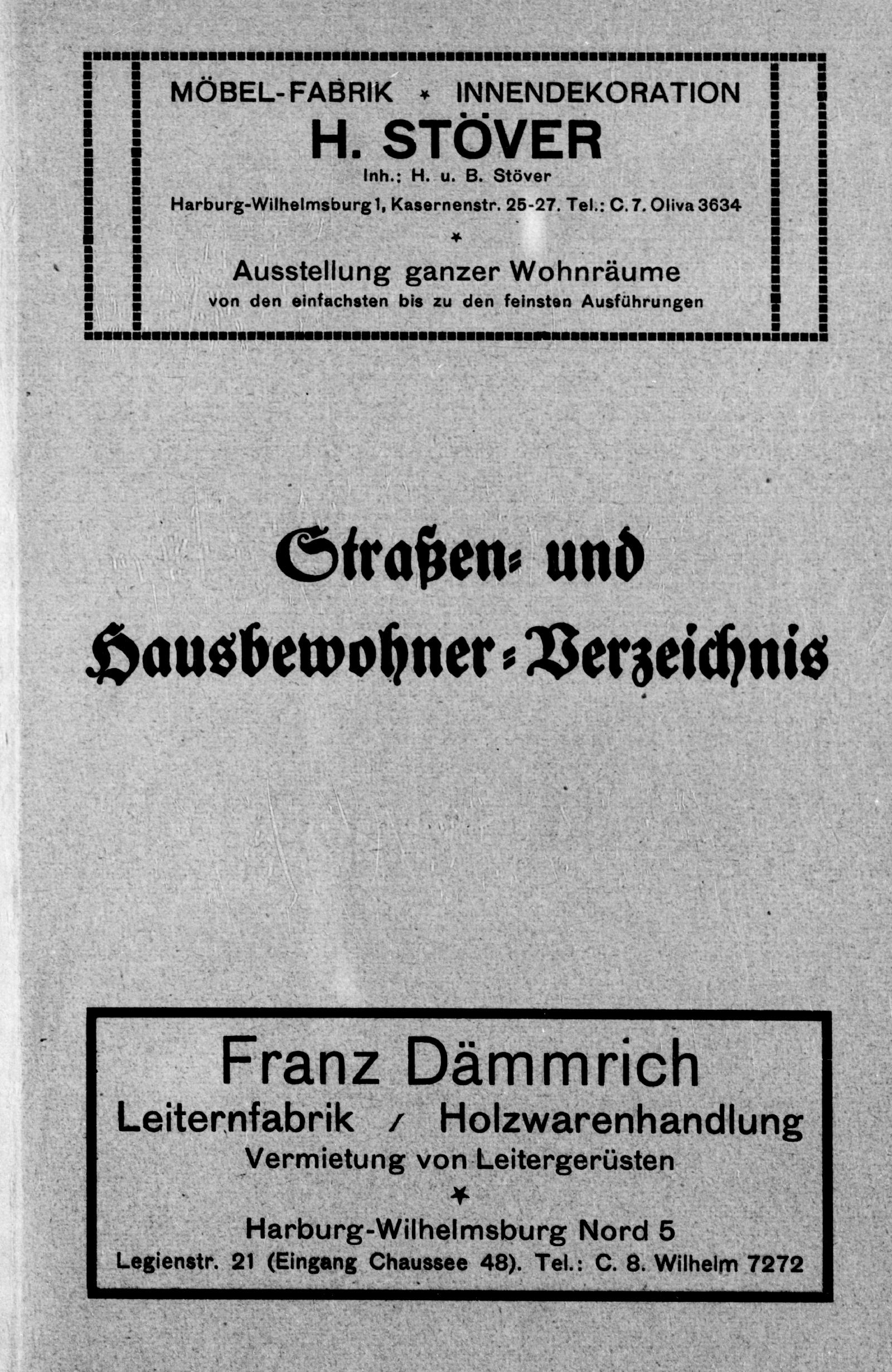 MÖBEL-FABRIK * INNENDEKORATION
H. STÖVER
Inh.: H. u. B. Stöver
Harburg-Wilhelmsburg 1, Kasernenstr. 25-27. Tel.: C. 7. Oliva 3634
*
Ausstellung ganzer Wohnräume
von den einfachsten bis zu den feinsten Ausführungen

Straßen- und
Hausbewohner-Verzeichnis

Franz Dämmrich
Leiternfabrik / Holzwarenhandlung
Vermietung von Leitergerüsten
*
Harburg-Wilhelmsburg Nord 5
Legienstr. 21 (Eingang Chaussee 48). Tel.: C. 8. Wilhelm 7272